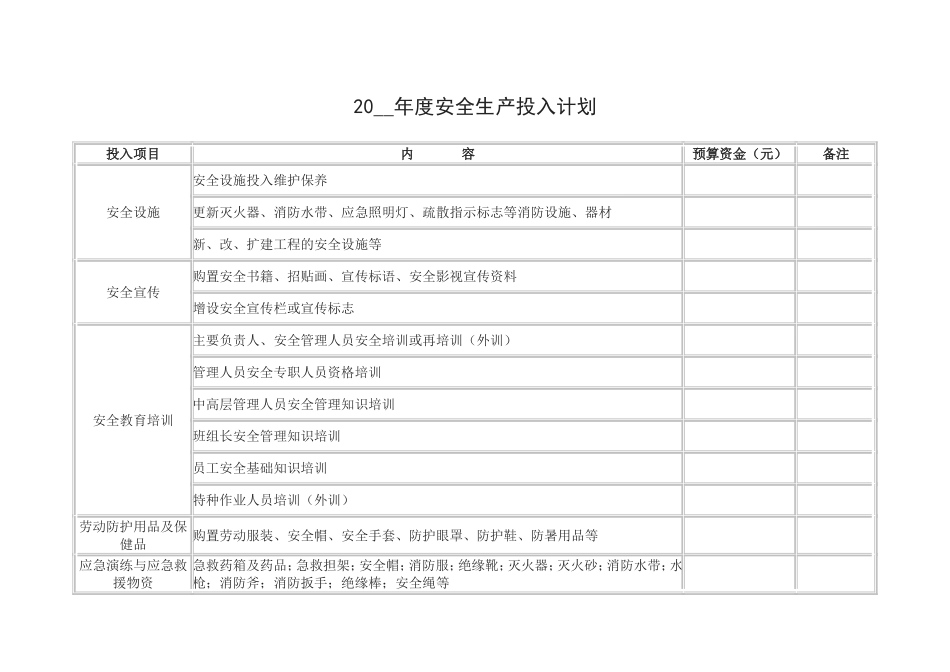 20__年度安全生产投入计划

| 投入项目 | 内　　容 | 预算资金（元） | 备注 |
|---|---|---|---|
| 安全设施 | 安全设施投入维护保养 | | |
| | 更新灭火器、消防水带、应急照明灯、疏散指示标志等消防设施、器材 | | |
| | 新、改、扩建工程的安全设施等 | | |
| 安全宣传 | 购置安全书籍、招贴画、宣传标语、安全影视宣传资料 | | |
| | 增设安全宣传栏或宣传标志 | | |
| 安全教育培训 | 主要负责人、安全管理人员安全培训或再培训（外训） | | |
| | 管理人员安全专职人员资格培训 | | |
| | 中高层管理人员安全管理知识培训 | | |
| | 班组长安全管理知识培训 | | |
| | 员工安全基础知识培训 | | |
| | 特种作业人员培训（外训） | | |
| 劳动防护用品及保健品 | 购置劳动服装、安全帽、安全手套、防护眼罩、防护鞋、防暑用品等 | | |
| 应急演练与应急救援物资 | 急救药箱及药品；急救担架；安全帽；消防服；绝缘靴；灭火器；灭火砂；消防水带；水枪；消防斧；消防扳手；绝缘棒；安全绳等 | | |